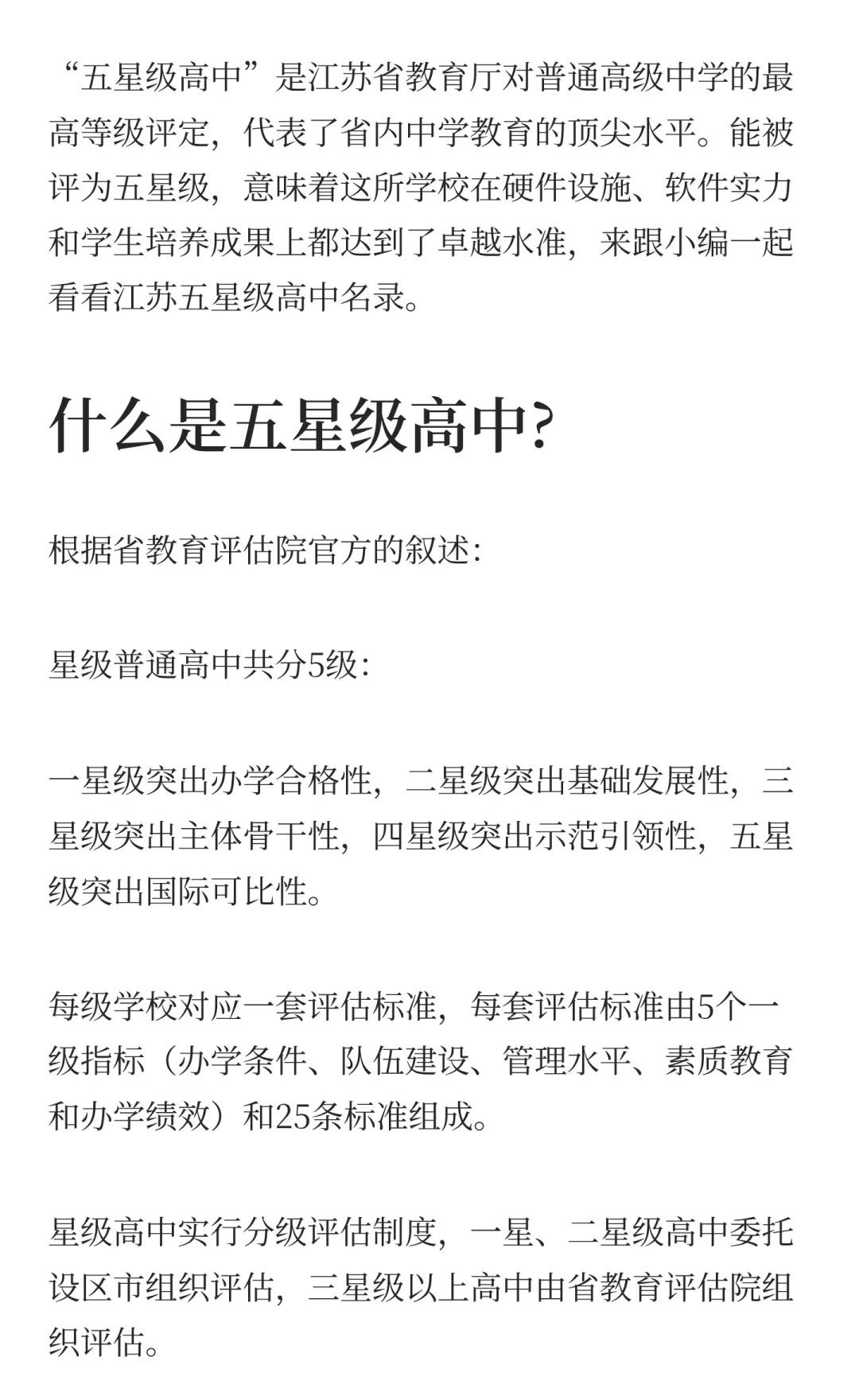 “五星级高中”是江苏省教育厅对普通高级中学的最高等级评定，代表了省内中学教育的顶尖水平。能被评为五星级，意味着这所学校在硬件设施、软件实力和学生培养成果上都达到了卓越水准，来跟小编一起看看江苏五星级高中名录。

什么是五星级高中?

根据省教育评估院官方的叙述:

星级普通高中共分5级:

一星级突出办学合格性，二星级突出基础发展性，三星级突出主体骨干性，四星级突出示范引领性，五星级突出国际可比性。

每级学校对应一套评估标准，每套评估标准由5个一级指标（办学条件、队伍建设、管理水平、素质教育和办学绩效）和25条标准组成。

星级高中实行分级评估制度，一星、二星级高中委托设区市组织评估，三星级以上高中由省教育评估院组织评估。